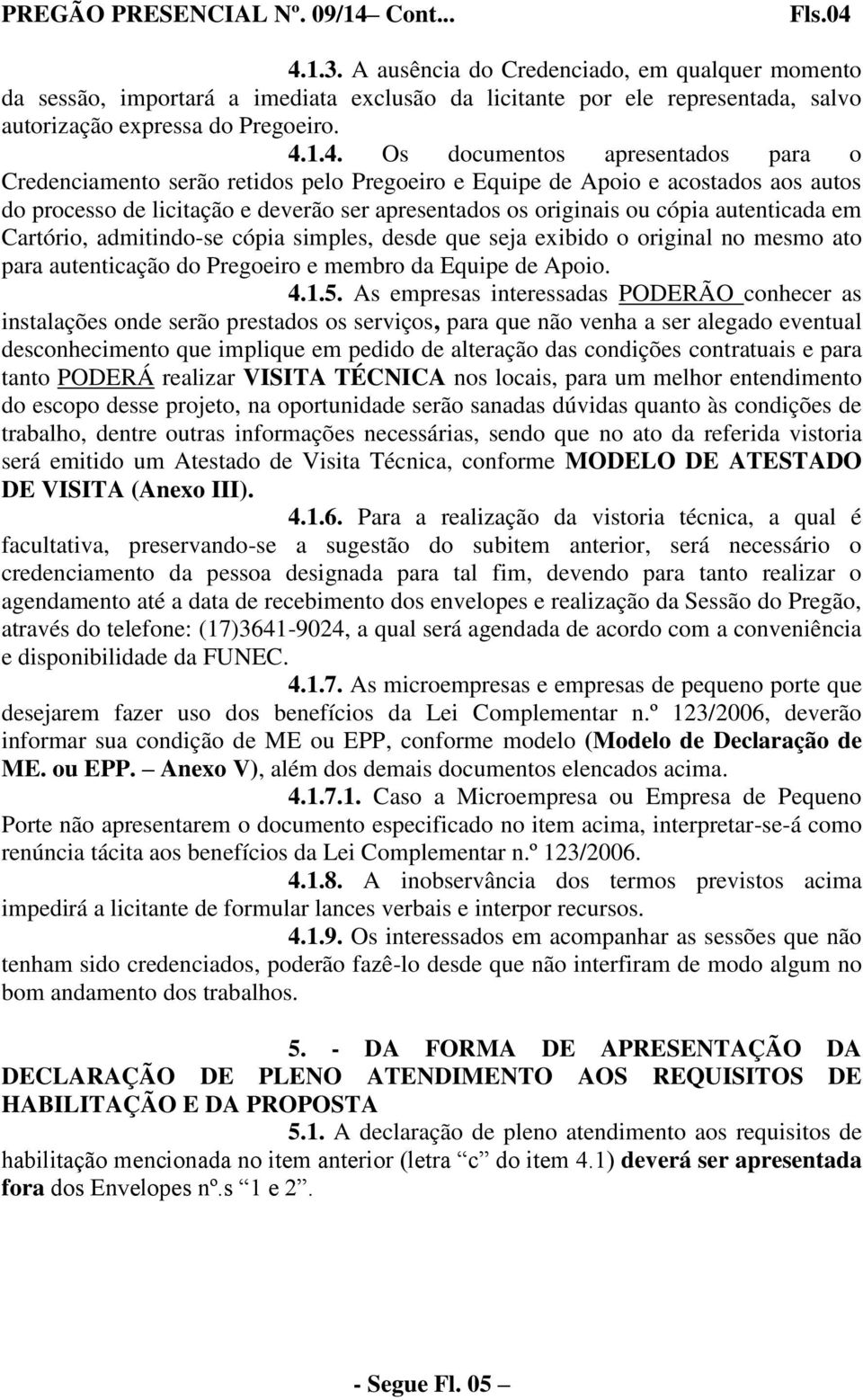 PREGÃO PRESENCIAL Nº. 09/14– Cont... Fls.04

4.1.3. A ausência do Credenciado, em qualquer momento da sessão, importará a imediata exclusão da licitante por ele representada, salvo autorização expressa do Pregoeiro.

4.1.4. Os documentos apresentados para o Credenciamento serão retidos pelo Pregoeiro e Equipe de Apoio e acostados aos autos do processo de licitação e deverão ser apresentados os originais ou cópia autenticada em Cartório, admitindo-se cópia simples, desde que seja exibido o original no mesmo ato para autenticação do Pregoeiro e membro da Equipe de Apoio.

4.1.5. As empresas interessadas PODERÃO conhecer as instalações onde serão prestados os serviços, para que não venha a ser alegado eventual desconhecimento que implique em pedido de alteração das condições contratuais e para tanto PODERÁ realizar VISITA TÉCNICA nos locais, para um melhor entendimento do escopo desse projeto, na oportunidade serão sanadas dúvidas quanto às condições de trabalho, dentre outras informações necessárias, sendo que no ato da referida vistoria será emitido um Atestado de Visita Técnica, conforme MODELO DE ATESTADO DE VISITA (Anexo III).

4.1.6. Para a realização da vistoria técnica, a qual é facultativa, preservando-se a sugestão do subitem anterior, será necessário o credenciamento da pessoa designada para tal fim, devendo para tanto realizar o agendamento até a data de recebimento dos envelopes e realização da Sessão do Pregão, através do telefone: (17)3641-9024, a qual será agendada de acordo com a conveniência e disponibilidade da FUNEC.

4.1.7. As microempresas e empresas de pequeno porte que desejarem fazer uso dos benefícios da Lei Complementar n.º 123/2006, deverão informar sua condição de ME ou EPP, conforme modelo (Modelo de Declaração de ME. ou EPP. – Anexo V), além dos demais documentos elencados acima.

4.1.7.1. Caso a Microempresa ou Empresa de Pequeno Porte não apresentarem o documento especificado no item acima, interpretar-se-á como renúncia tácita aos benefícios da Lei Complementar n.º 123/2006.

4.1.8. A inobservância dos termos previstos acima impedirá a licitante de formular lances verbais e interpor recursos.

4.1.9. Os interessados em acompanhar as sessões que não tenham sido credenciados, poderão fazê-lo desde que não interfiram de modo algum no bom andamento dos trabalhos.

5. - DA FORMA DE APRESENTAÇÃO DA DECLARAÇÃO DE PLENO ATENDIMENTO AOS REQUISITOS DE HABILITAÇÃO E DA PROPOSTA

5.1. A declaração de pleno atendimento aos requisitos de habilitação mencionada no item anterior (letra “c” do item 4.1) deverá ser apresentada fora dos Envelopes nº.s “1 e 2”.

- Segue Fl. 05 –